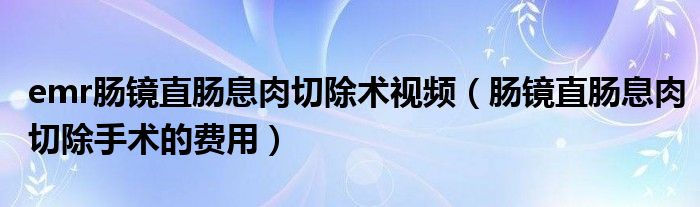 emr肠镜直肠息肉切除术视频（肠镜直肠息肉切除手术的费用）